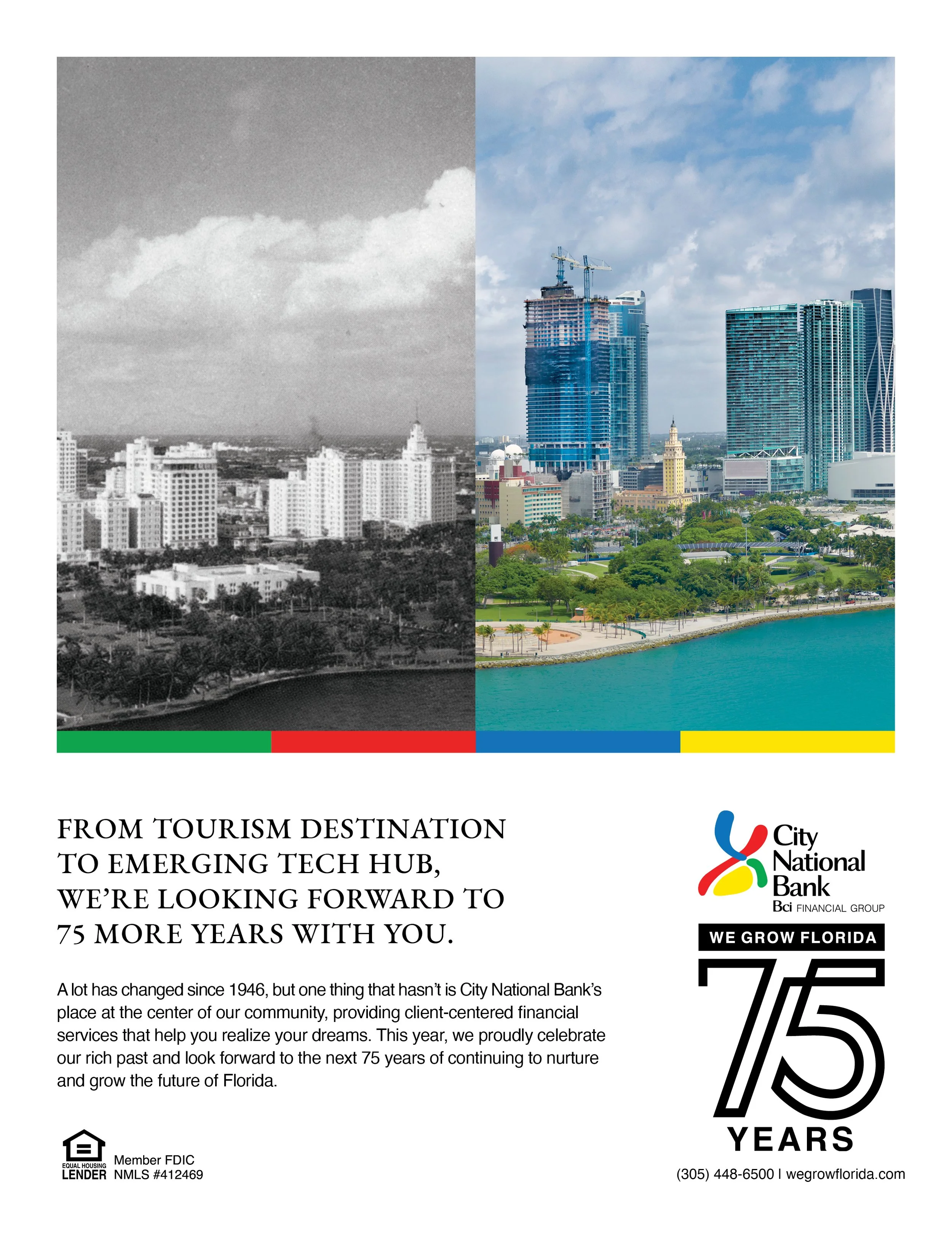 FROM TOURISM DESTINATION TO EMERGING TECH HUB, WE'RE LOOKING FORWARD TO 75 MORE YEARS WITH YOU.

A lot has changed since 1946, but one thing that hasn't is City National Bank's place at the center of our community, providing client-centered financial services that help you realize your dreams. This year, we proudly celebrate our rich past and look forward to the next 75 years of continuing to nurture and grow the future of Florida.

EQUAL HOUSING LENDER Member FDIC NMLS #412469

City National Bank
Bci FINANCIAL GROUP

WE GROW FLORIDA
75
YEARS

(305) 448-6500 | wegrowflorida.com